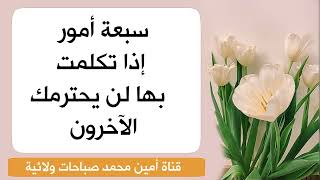 سبعة أمور
إذا تكلمت
بها لن يحترمك
الآخرون

قناة أمين محمد صباحات ولائية